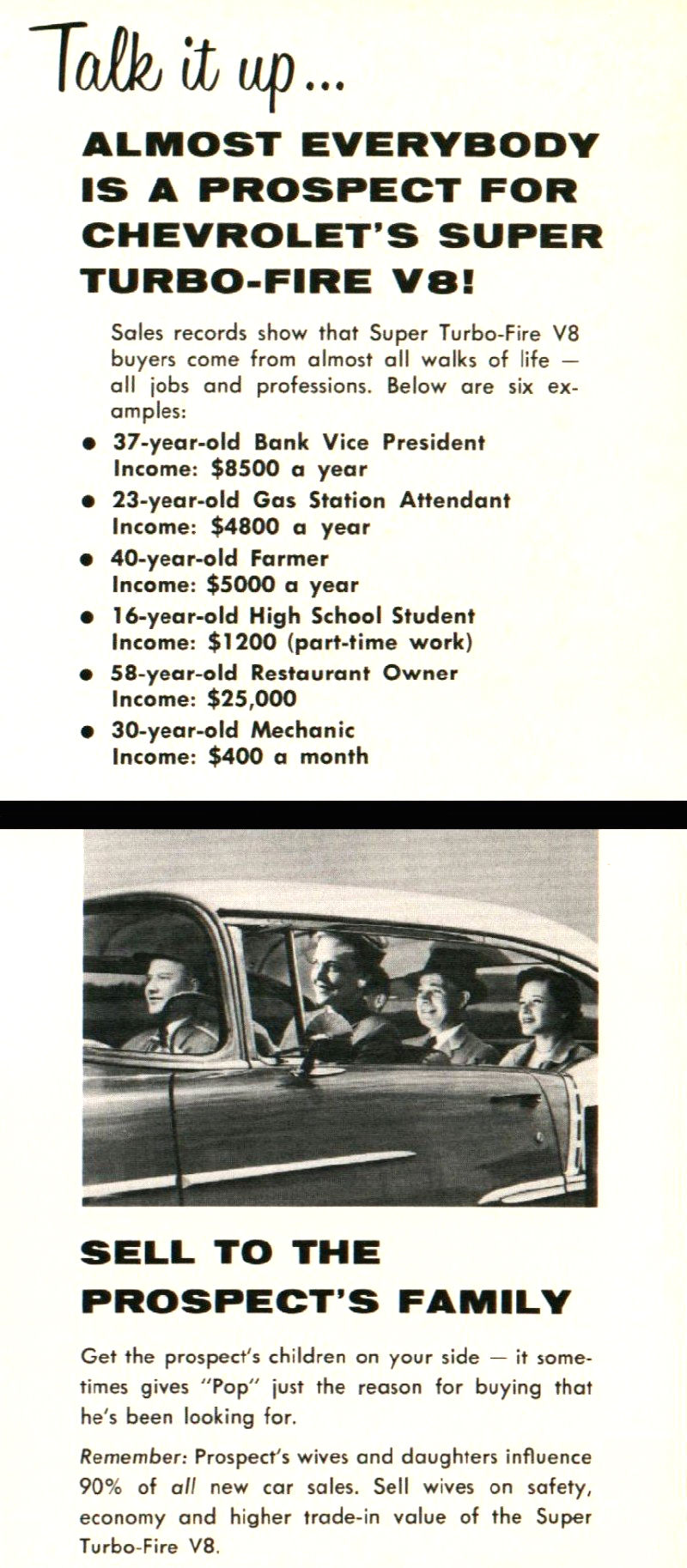 Talk it up...

ALMOST EVERYBODY IS A PROSPECT FOR CHEVROLET'S SUPER TURBO-FIRE V8!

Sales records show that Super Turbo-Fire V8 buyers come from almost all walks of life — all jobs and professions. Below are six examples:

• 37-year-old Bank Vice President
Income: $8500 a year
• 23-year-old Gas Station Attendant
Income: $4800 a year
• 40-year-old Farmer
Income: $5000 a year
• 16-year-old High School Student
Income: $1200 (part-time work)
• 58-year-old Restaurant Owner
Income: $25,000
• 30-year-old Mechanic
Income: $400 a month

SELL TO THE PROSPECT'S FAMILY

Get the prospect's children on your side — it sometimes gives "Pop" just the reason for buying that he's been looking for.

Remember: Prospect's wives and daughters influence 90% of all new car sales. Sell wives on safety, economy and higher trade-in value of the Super Turbo-Fire V8.